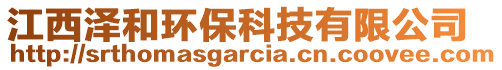 江西泽和环保科技有限公司
http://srthomasgarcia.cn.coovee.com